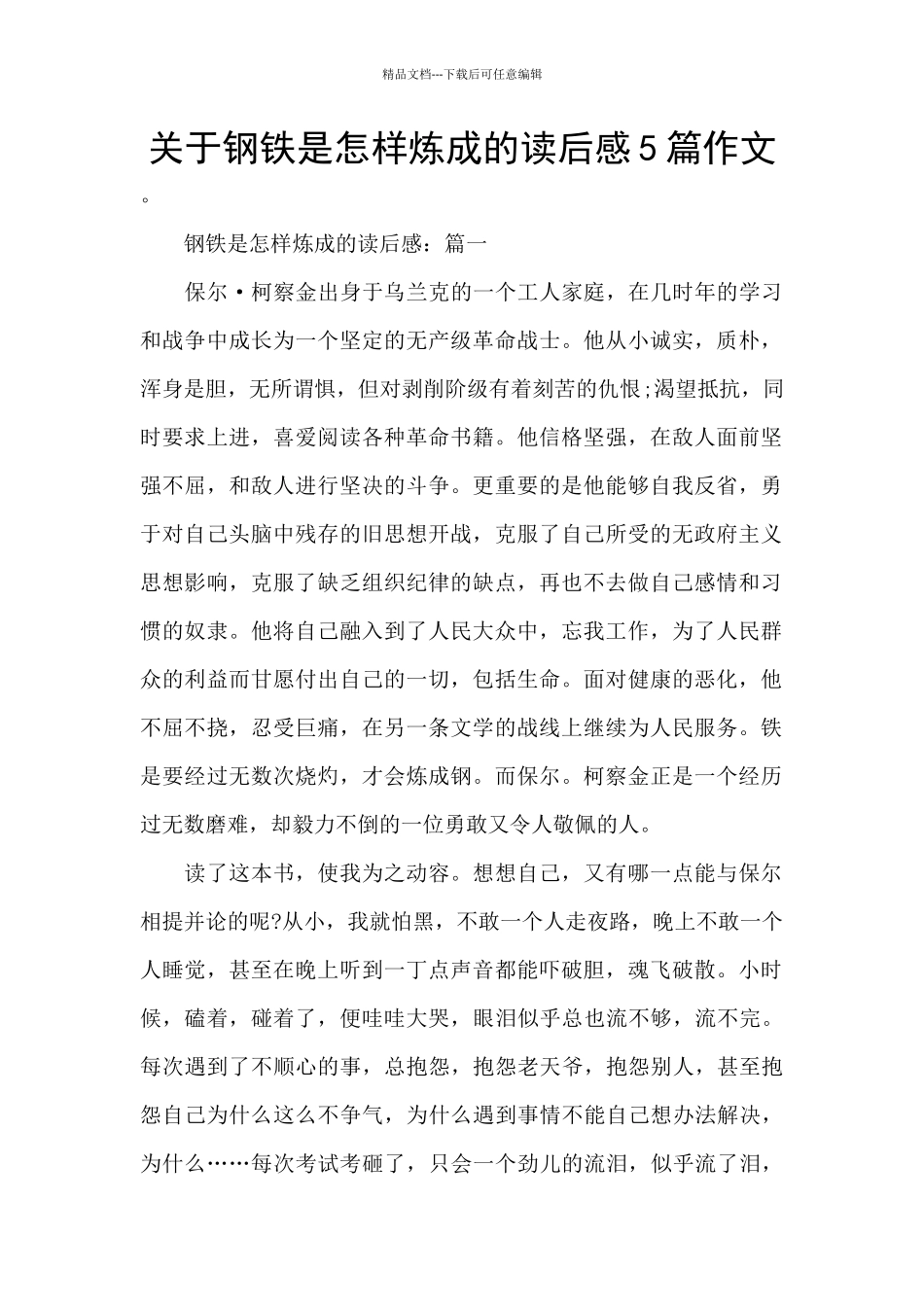 精品文档---下载后可任意编辑

关于钢铁是怎样炼成的读后感5篇作文

。

钢铁是怎样炼成的读后感：篇一

保尔·柯察金出身于乌兰克的一个工人家庭，在几时年的学习和战争中成长为一个坚定的无产级革命战士。他从小诚实，质朴，浑身是胆，无所谓惧，但对剥削阶级有着刻苦的仇恨;渴望抵抗，同时要求上进，喜爱阅读各种革命书籍。他信格坚强，在敌人面前坚强不屈，和敌人进行坚决的斗争。更重要的是他能够自我反省，勇于对自己头脑中残存的旧思想开战，克服了自己所受的无政府主义思想影响，克服了缺乏组织纪律的缺点，再也不去做自己感情和习惯的奴隶。他将自己融入到了人民大众中，忘我工作，为了人民群众的利益而甘愿付出自己的一切，包括生命。面对健康的恶化，他不屈不挠，忍受巨痛，在另一条文学的战线上继续为人民服务。铁是要经过无数次烧灼，才会炼成钢。而保尔。柯察金正是一个经历过无数磨难，却毅力不倒的一位勇敢又令人敬佩的人。

读了这本书，使我为之动容。想想自己，又有哪一点能与保尔相提并论的呢?从小，我就怕黑，不敢一个人走夜路，晚上不敢一个人睡觉，甚至在晚上听到一丁点声音都能吓破胆，魂飞破散。小时候，磕着，碰着了，便哇哇大哭，眼泪似乎总也流不够，流不完。每次遇到了不顺心的事，总抱怨，抱怨老天爷，抱怨别人，甚至抱怨自己为什么这么不争气，为什么遇到事情不能自己想办法解决，为什么……每次考试考砸了，只会一个劲儿的流泪，似乎流了泪，